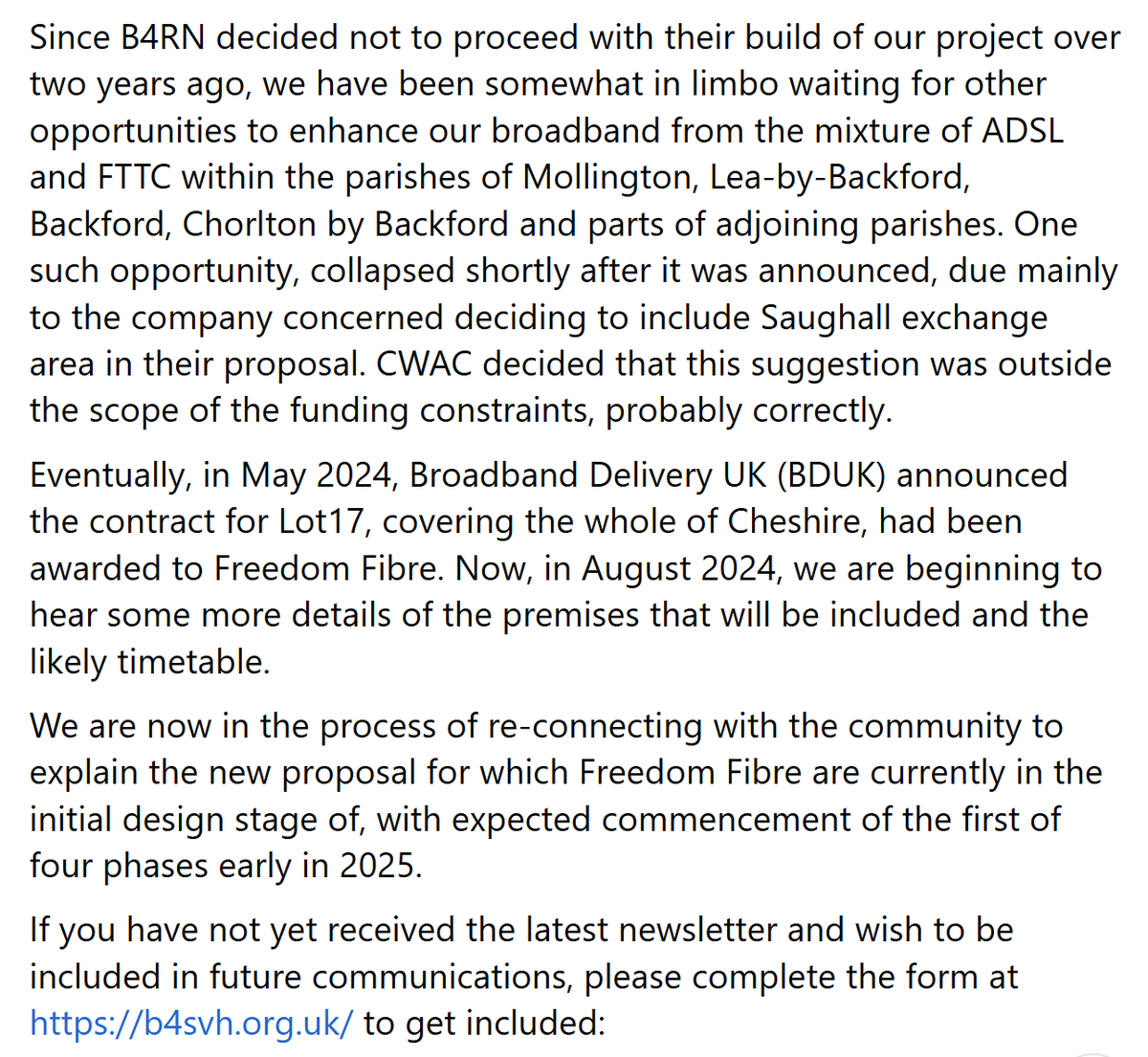 Since B4RN decided not to proceed with their build of our project over two years ago, we have been somewhat in limbo waiting for other opportunities to enhance our broadband from the mixture of ADSL and FTTC within the parishes of Mollington, Lea-by-Backford, Backford, Chorlton by Backford and parts of adjoining parishes. One such opportunity, collapsed shortly after it was announced, due mainly to the company concerned deciding to include Saughall exchange area in their proposal. CWAC decided that this suggestion was outside the scope of the funding constraints, probably correctly.

Eventually, in May 2024, Broadband Delivery UK (BDUK) announced the contract for Lot17, covering the whole of Cheshire, had been awarded to Freedom Fibre. Now, in August 2024, we are beginning to hear some more details of the premises that will be included and the likely timetable.

We are now in the process of re-connecting with the community to explain the new proposal for which Freedom Fibre are currently in the initial design stage of, with expected commencement of the first of four phases early in 2025.

If you have not yet received the latest newsletter and wish to be included in future communications, please complete the form at https://b4svh.org.uk/ to get included: